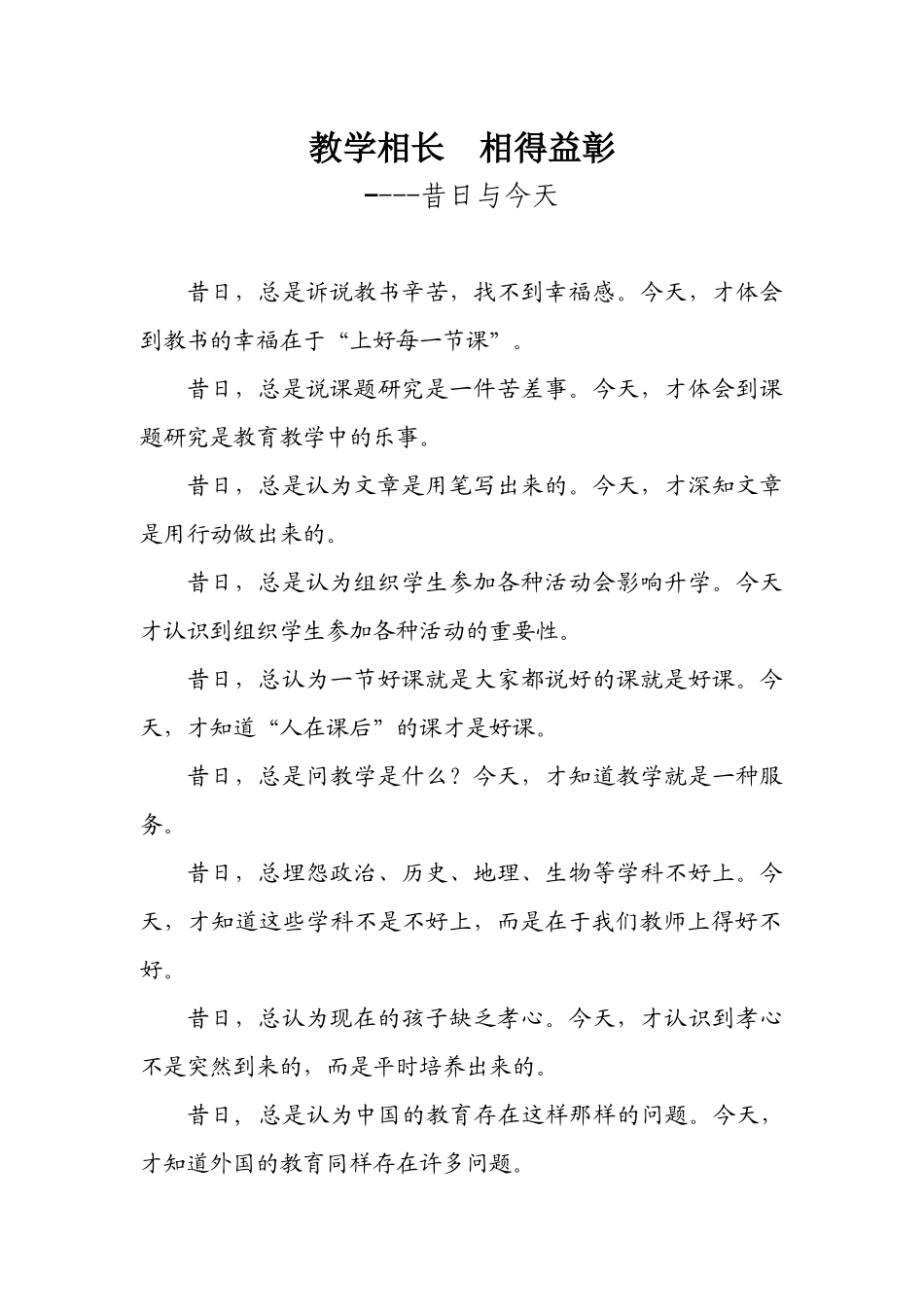 教学相长　相得益彰

----昔日与今天

昔日，总是诉说教书辛苦，找不到幸福感。今天，才体会到教书的幸福在于“上好每一节课”。

昔日，总是说课题研究是一件苦差事。今天，才体会到课题研究是教育教学中的乐事。

昔日，总是认为文章是用笔写出来的。今天，才深知文章是用行动做出来的。

昔日，总是认为组织学生参加各种活动会影响升学。今天才认识到组织学生参加各种活动的重要性。

昔日，总认为一节好课就是大家都说好的课就是好课。今天，才知道“人在课后”的课才是好课。

昔日，总是问教学是什么？今天，才知道教学就是一种服务。

昔日，总埋怨政治、历史、地理、生物等学科不好上。今天，才知道这些学科不是不好上，而是在于我们教师上得好不好。

昔日，总认为现在的孩子缺乏孝心。今天，才认识到孝心不是突然到来的，而是平时培养出来的。

昔日，总是认为中国的教育存在这样那样的问题。今天，才知道外国的教育同样存在许多问题。